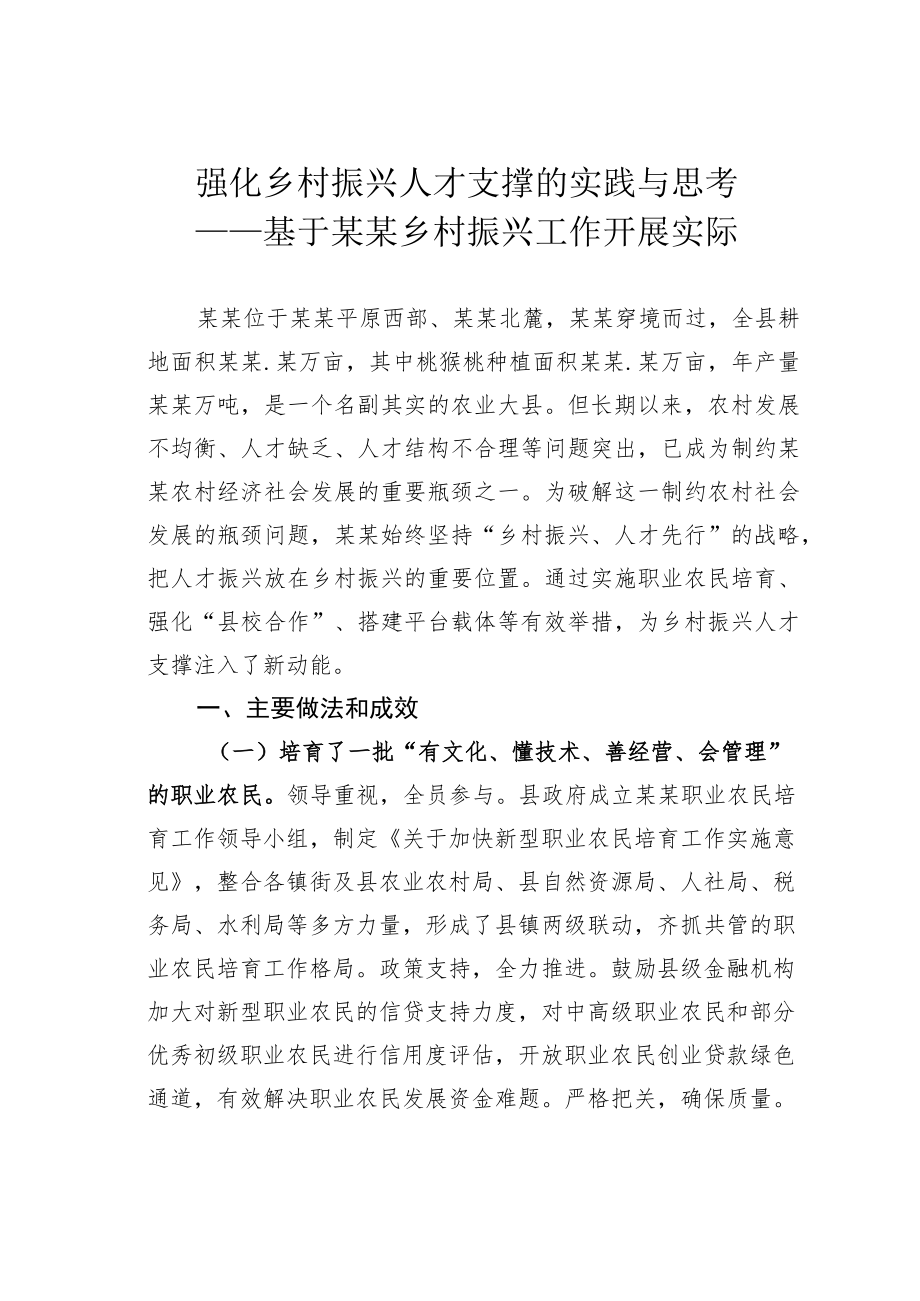 强化乡村振兴人才支撑的实践与思考
——基于某某乡村振兴工作开展实际

某某位于某某平原西部、某某北麓，某某穿境而过，全县耕地面积某某.某万亩，其中桃猴桃种植面积某某.某万亩，年产量某某万吨，是一个名副其实的农业大县。但长期以来，农村发展不均衡、人才缺乏、人才结构不合理等问题突出，已成为制约某某农村经济社会发展的重要瓶颈之一。为破解这一制约农村社会发展的瓶颈问题，某某始终坚持“乡村振兴、人才先行”的战略，把人才振兴放在乡村振兴的重要位置。通过实施职业农民培育、强化“县校合作”、搭建平台载体等有效举措，为乡村振兴人才支撑注入了新动能。

一、主要做法和成效

（一）培育了一批“有文化、懂技术、善经营、会管理”的职业农民。领导重视，全员参与。县政府成立某某职业农民培育工作领导小组，制定《关于加快新型职业农民培育工作实施意见》，整合各镇街及县农业农村局、县自然资源局、人社局、税务局、水利局等多方力量，形成了县镇两级联动，齐抓共管的职业农民培育工作格局。政策支持，全力推进。鼓励县级金融机构加大对新型职业农民的信贷支持力度，对中高级职业农民和部分优秀初级职业农民进行信用度评估，开放职业农民创业贷款绿色通道，有效解决职业农民发展资金难题。严格把关，确保质量。